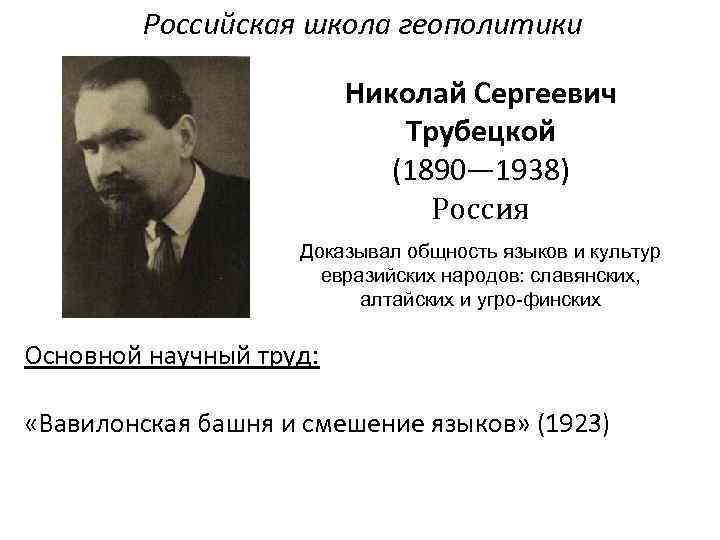 Российская школа геополитики

Николай Сергеевич
Трубецкой
(1890—1938)
Россия

Доказывал общность языков и культур евразийских народов: славянских, алтайских и угро-финских

Основной научный труд:

«Вавилонская башня и смешение языков» (1923)